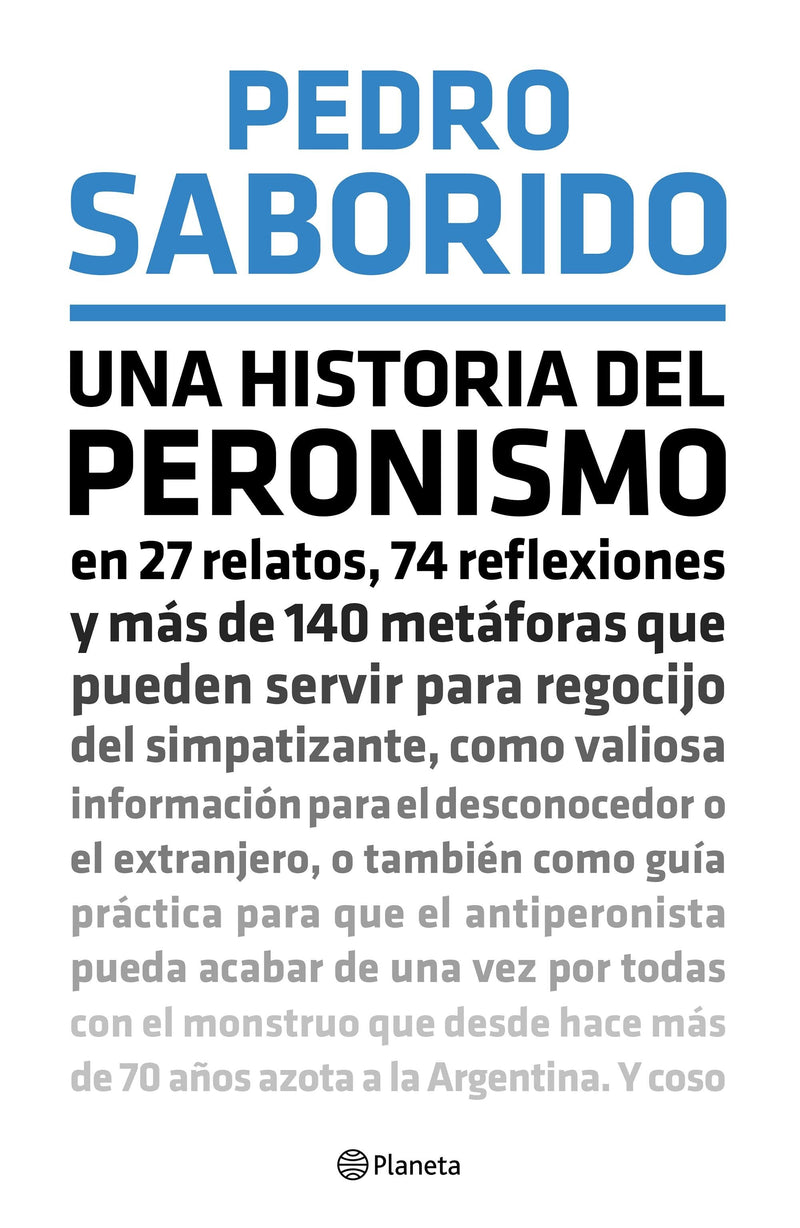 PEDRO SABORIDO

UNA HISTORIA DEL PERONISMO

en 27 relatos, 74 reflexiones y más de 140 metáforas que pueden servir para regocijo del simpatizante, como valiosa información para el desconocedor o el extranjero, o también como guía práctica para que el antiperonista pueda acabar de una vez por todas con el monstruo que desde hace más de 70 años azota a la Argentina. Y coso

Planeta